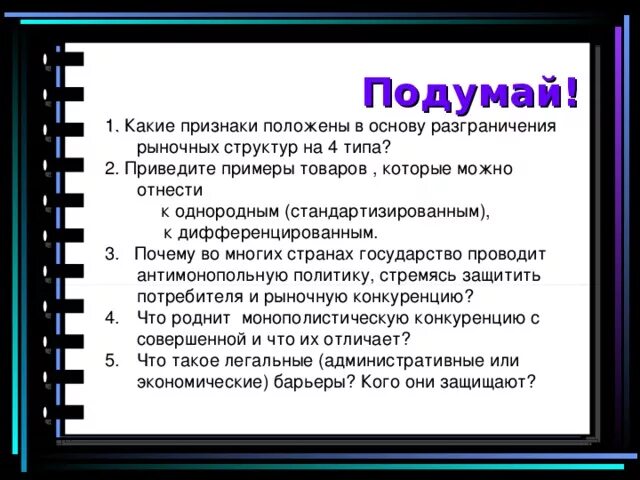 Подумай!

1. Какие признаки положены в основу разграничения рыночных структур на 4 типа?

2. Приведите примеры товаров , которые можно отнести

к однородным (стандартизированным),

к дифференцированным.

3. Почему во многих странах государство проводит антимонопольную политику, стремясь защитить потребителя и рыночную конкуренцию?

4. Что роднит монополистическую конкуренцию с совершенной и что их отличает?

5. Что такое легальные (административные или экономические) барьеры? Кого они защищают?